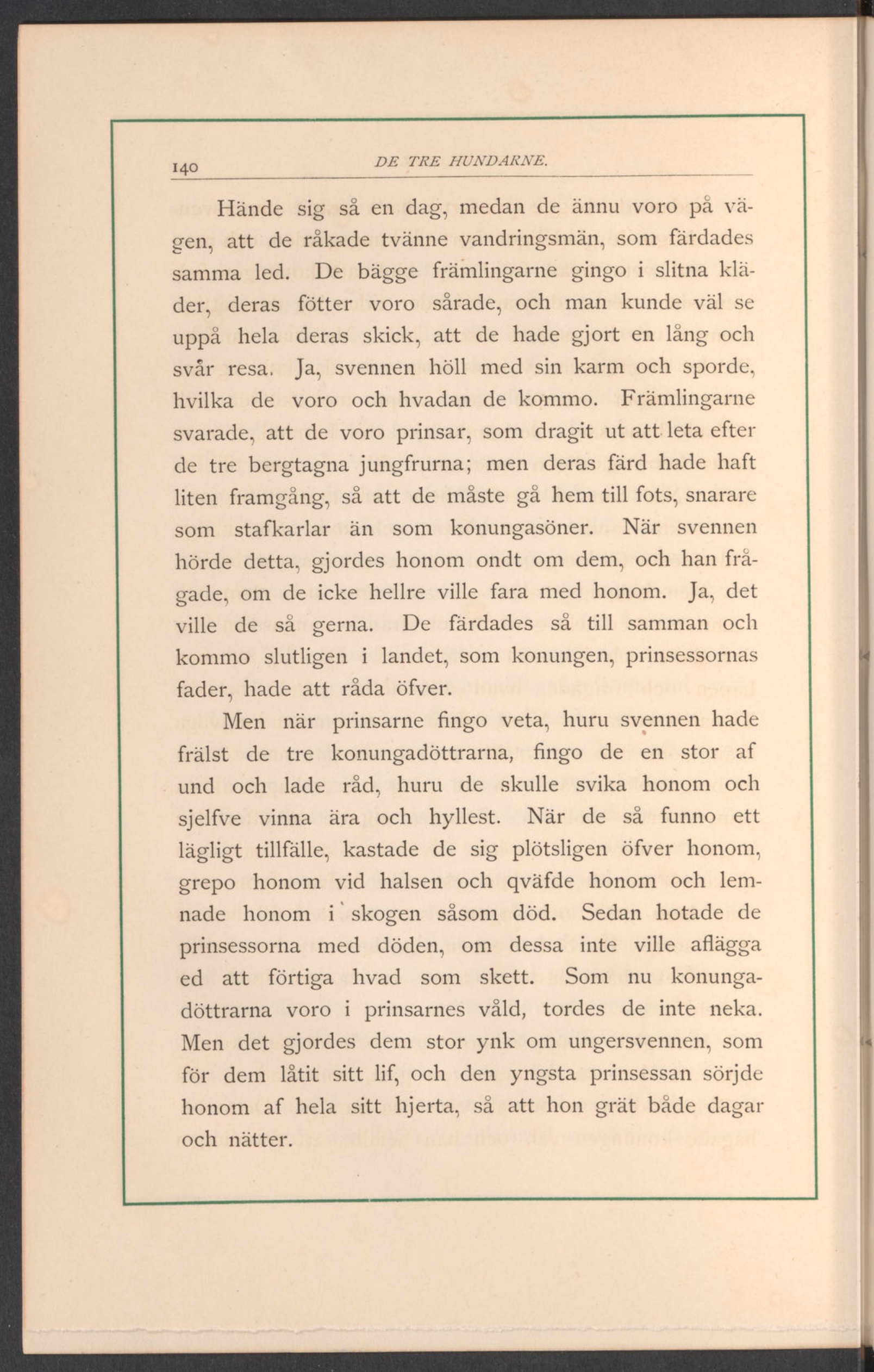 140 DE TRE HUNDARNE.

Hände sig så en dag, medan de ännu voro på vägen, att de råkade tvänne vandringsmän, som färdades samma led. De bägge främlingarne gingo i slitna kläder, deras fötter voro sårade, och man kunde väl se uppå hela deras skick, att de hade gjort en lång och svår resa. Ja, svennen höll med sin karm och sporde, hvilka de voro och hvadan de kommo. Främlingarne svarade, att de voro prinsar, som dragit ut att leta efter de tre bergtagna jungfrurna; men deras färd hade haft liten framgång, så att de måste gå hem till fots, snarare som stafkarlar än som konungasöner. När svennen hörde detta, gjordes honom ondt om dem, och han frågade, om de icke hellre ville fara med honom. Ja, det ville de så gerna. De färdades så till samman och kommo slutligen i landet, som konungen, prinsessornas fader, hade att råda öfver.

Men när prinsarne fingo veta, huru svennen hade frälst de tre konungadöttrarna, fingo de en stor af und och lade råd, huru de skulle svika honom och sjelfve vinna ära och hyllest. När de så funno ett lägligt tillfälle, kastade de sig plötsligen öfver honom, grepo honom vid halsen och qväfde honom och lemnade honom i skogen såsom död. Sedan hotade de prinsessorna med döden, om dessa inte ville aflägga ed att förtiga hvad som skett. Som nu konungadöttrarna voro i prinsarnes våld, tordes de inte neka. Men det gjordes dem stor ynk om ungersvennen, som för dem låtit sitt lif, och den yngsta prinsessan sörjde honom af hela sitt hjerta, så att hon grät både dagar och nätter.